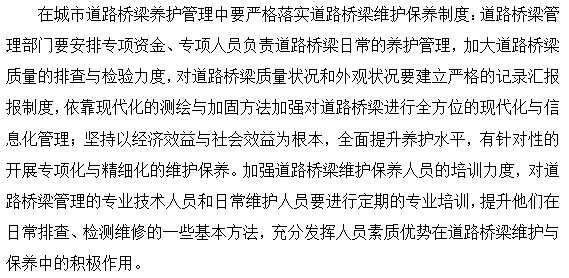 在城市道路桥梁养护管理中要严格落实道路桥梁维护保养制度：道路桥梁管理部门要安排专项资金、专项人员负责道路桥梁日常的养护管理，加大道路桥梁质量的排查与检验力度，对道路桥梁质量状况和外观状况要建立严格的记录汇报报制度，依靠现代化的测绘与加固方法加强对道路桥梁进行全方位的现代化与信息化管理；坚持以经济效益与社会效益为根本，全面提升养护水平，有针对性的开展专项化与精细化的维护保养。加强道路桥梁维护保养人员的培训力度，对道路桥梁管理的专业技术人员和日常维护人员要进行定期的专业培训，提升他们在日常排查、检测维修的一些基本方法，充分发挥人员素质优势在道路桥梁维护与保养中的积极作用。